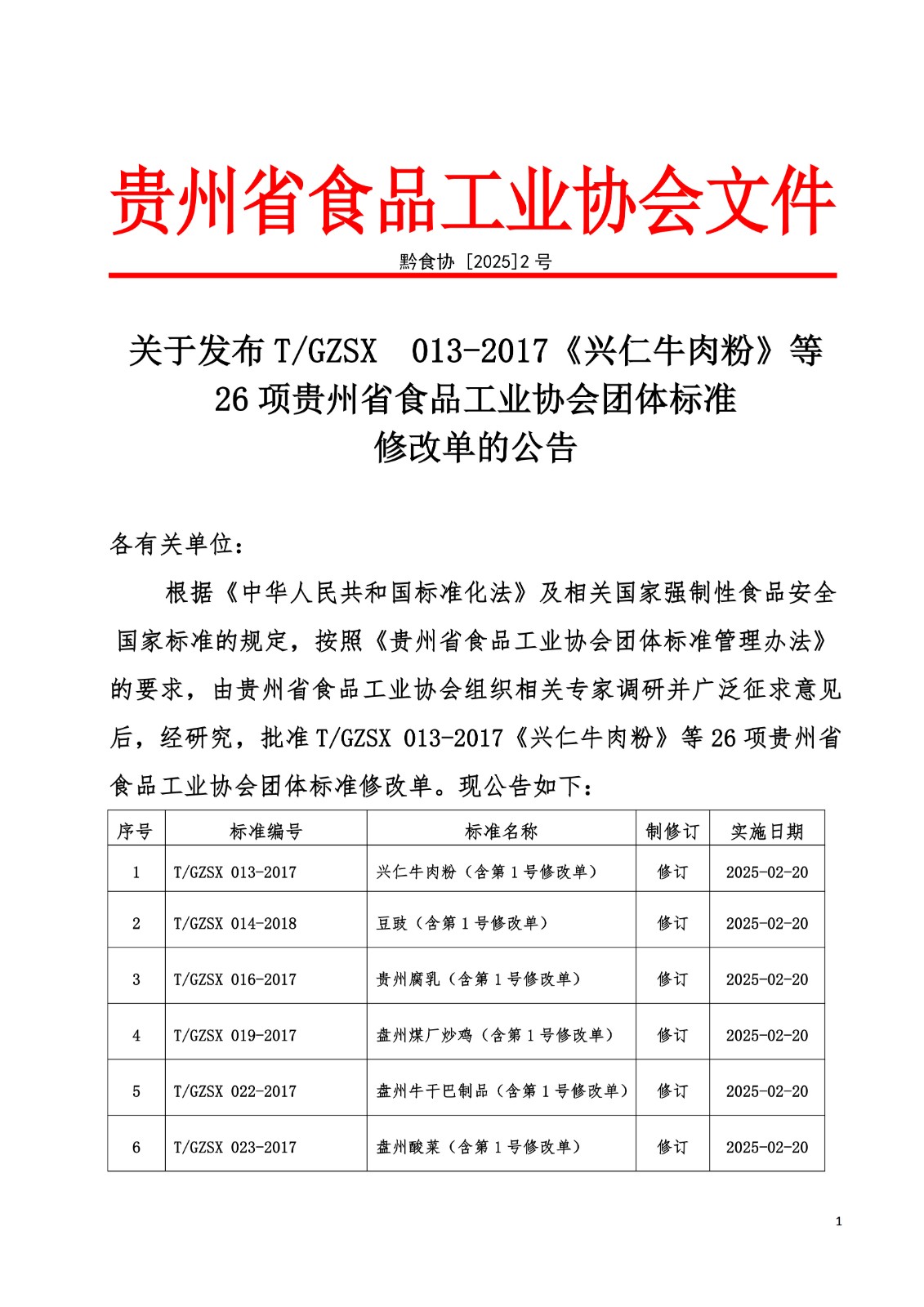 贵州省食品工业协会文件

黔食协 [2025]2 号

关于发布 T/GZSX 013-2017《兴仁牛肉粉》等 26 项贵州省食品工业协会团体标准修改单的公告

各有关单位：

根据《中华人民共和国标准化法》及相关国家强制性食品安全国家标准的规定，按照《贵州省食品工业协会团体标准管理办法》的要求，由贵州省食品工业协会组织相关专家调研并广泛征求意见后，经研究，批准 T/GZSX 013-2017《兴仁牛肉粉》等 26 项贵州省食品工业协会团体标准修改单。现公告如下：

| 序号 | 标准编号 | 标准名称 | 制修订 | 实施日期 |
|---|---|---|---|---|
| 1 | T/GZSX 013-2017 | 兴仁牛肉粉（含第 1 号修改单） | 修订 | 2025-02-20 |
| 2 | T/GZSX 014-2018 | 豆豉（含第 1 号修改单） | 修订 | 2025-02-20 |
| 3 | T/GZSX 016-2017 | 贵州腐乳（含第 1 号修改单） | 修订 | 2025-02-20 |
| 4 | T/GZSX 019-2017 | 盘州煤厂炒鸡（含第 1 号修改单） | 修订 | 2025-02-20 |
| 5 | T/GZSX 022-2017 | 盘州牛干巴制品（含第 1 号修改单） | 修订 | 2025-02-20 |
| 6 | T/GZSX 023-2017 | 盘州酸菜（含第 1 号修改单） | 修订 | 2025-02-20 |

1